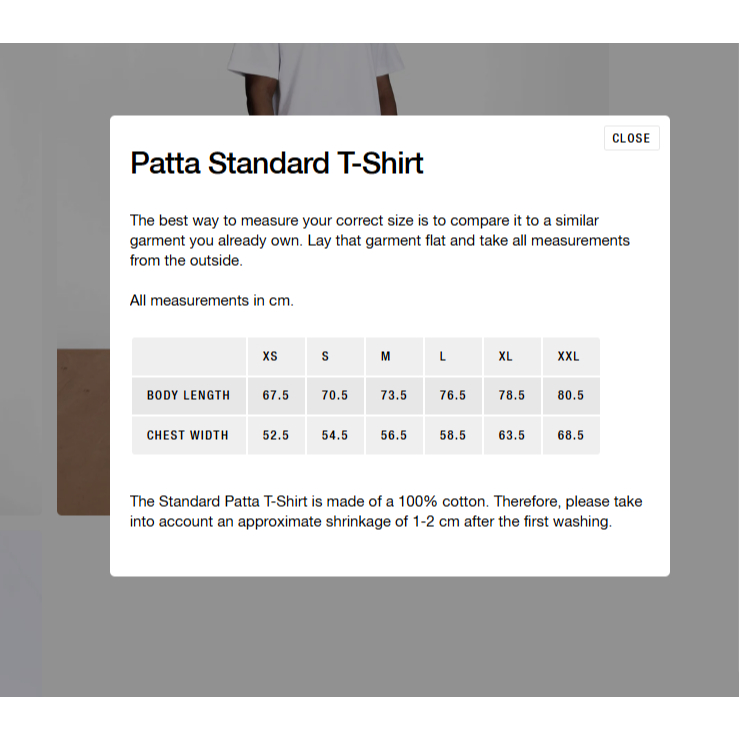 CLOSE

Patta Standard T-Shirt

The best way to measure your correct size is to compare it to a similar garment you already own. Lay that garment flat and take all measurements from the outside.

All measurements in cm.

| | XS | S | M | L | XL | XXL |
|---|---|---|---|---|---|---|
| BODY LENGTH | 67.5 | 70.5 | 73.5 | 76.5 | 78.5 | 80.5 |
| CHEST WIDTH | 52.5 | 54.5 | 56.5 | 58.5 | 63.5 | 68.5 |

The Standard Patta T-Shirt is made of a 100% cotton. Therefore, please take into account an approximate shrinkage of 1-2 cm after the first washing.